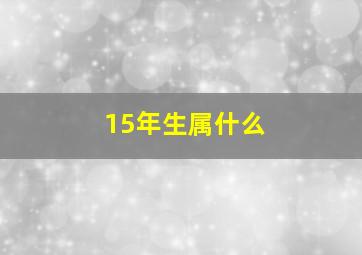 15年生属什么